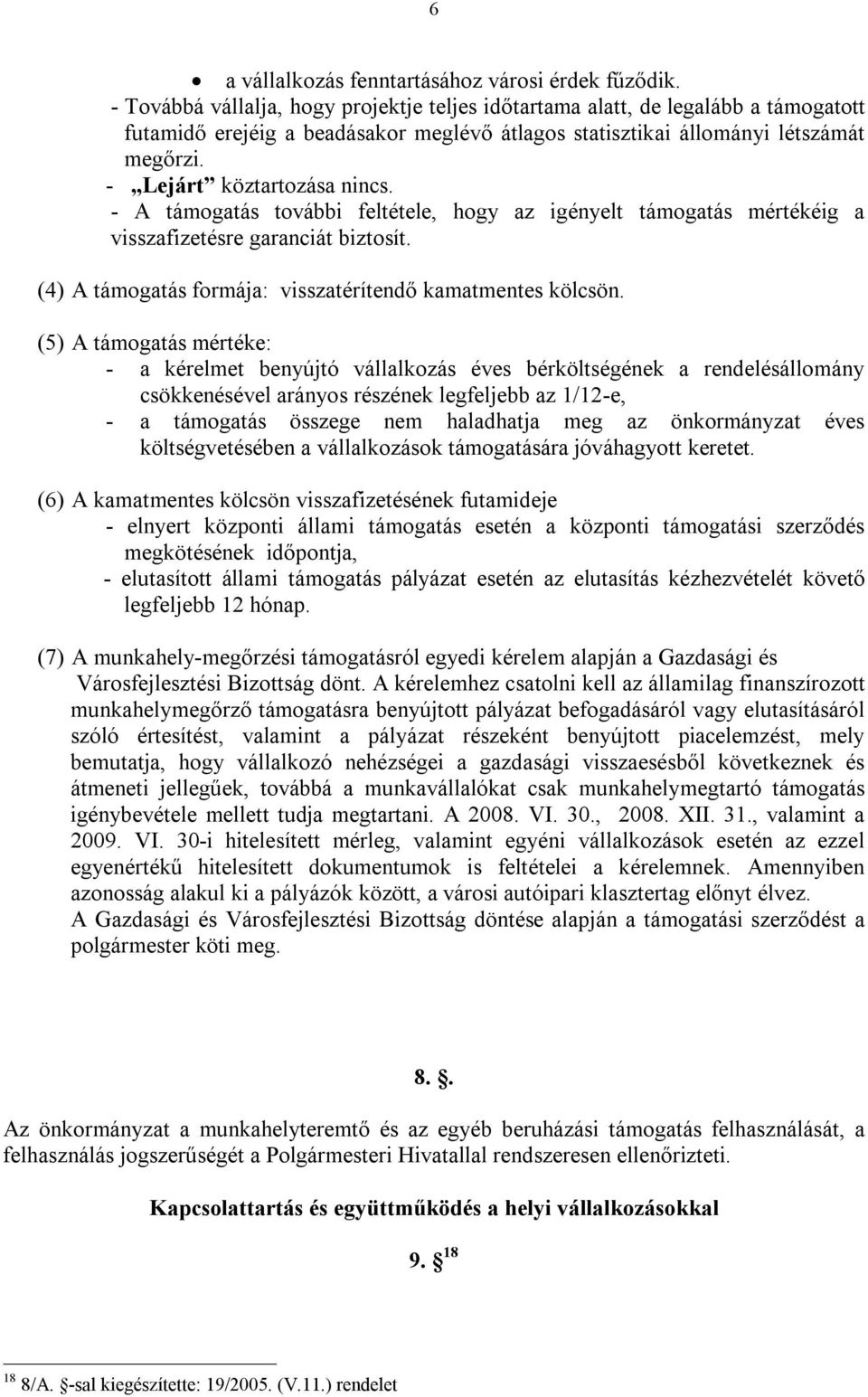 6

• a vállalkozás fenntartásához városi érdek fűződik.
- Továbbá vállalja, hogy projektje teljes időtartama alatt, de legalább a támogatott futamidő erejéig a beadásakor meglévő átlagos statisztikai állományi létszámát megőrzi.
- „Lejárt” köztartozása nincs.
- A támogatás további feltétele, hogy az igényelt támogatás mértékéig a visszafizetésre garanciát biztosít.

(4) A támogatás formája: visszatérítendő kamatmentes kölcsön.

(5) A támogatás mértéke:
- a kérelmet benyújtó vállalkozás éves bérköltségének a rendelésállomány csökkenésével arányos részének legfeljebb az 1/12-e,
- a támogatás összege nem haladhatja meg az önkormányzat éves költségvetésében a vállalkozások támogatására jóváhagyott keretet.

(6) A kamatmentes kölcsön visszafizetésének futamideje
- elnyert központi állami támogatás esetén a központi támogatási szerződés megkötésének időpontja,
- elutasított állami támogatás pályázat esetén az elutasítás kézhezvételét követő legfeljebb 12 hónap.

(7) A munkahely-megőrzési támogatásról egyedi kérelem alapján a Gazdasági és Városfejlesztési Bizottság dönt. A kérelemhez csatolni kell az államilag finanszírozott munkahelymegőrző támogatásra benyújtott pályázat befogadásáról vagy elutasításáról szóló értesítést, valamint a pályázat részeként benyújtott piacelemzést, mely bemutatja, hogy vállalkozó nehézségei a gazdasági visszaesésből következnek és átmeneti jellegűek, továbbá a munkavállalókat csak munkahelymegtartó támogatás igénybevétele mellett tudja megtartani. A 2008. VI. 30., 2008. XII. 31., valamint a 2009. VI. 30-i hitelesített mérleg, valamint egyéni vállalkozások esetén az ezzel egyenértékű hitelesített dokumentumok is feltételei a kérelemnek. Amennyiben azonosság alakul ki a pályázók között, a városi autóipari klasztertag előnyt élvez.
A Gazdasági és Városfejlesztési Bizottság döntése alapján a támogatási szerződést a polgármester köti meg.

8. §.

Az önkormányzat a munkahelyteremtő és az egyéb beruházási támogatás felhasználását, a felhasználás jogszerűségét a Polgármesteri Hivatallal rendszeresen ellenőrizteti.

Kapcsolattartás és együttműködés a helyi vállalkozásokkal

9. § $^{18}$

$^{18}$ 8/A. §-sal kiegészítette: 19/2005. (V.11.) rendelet